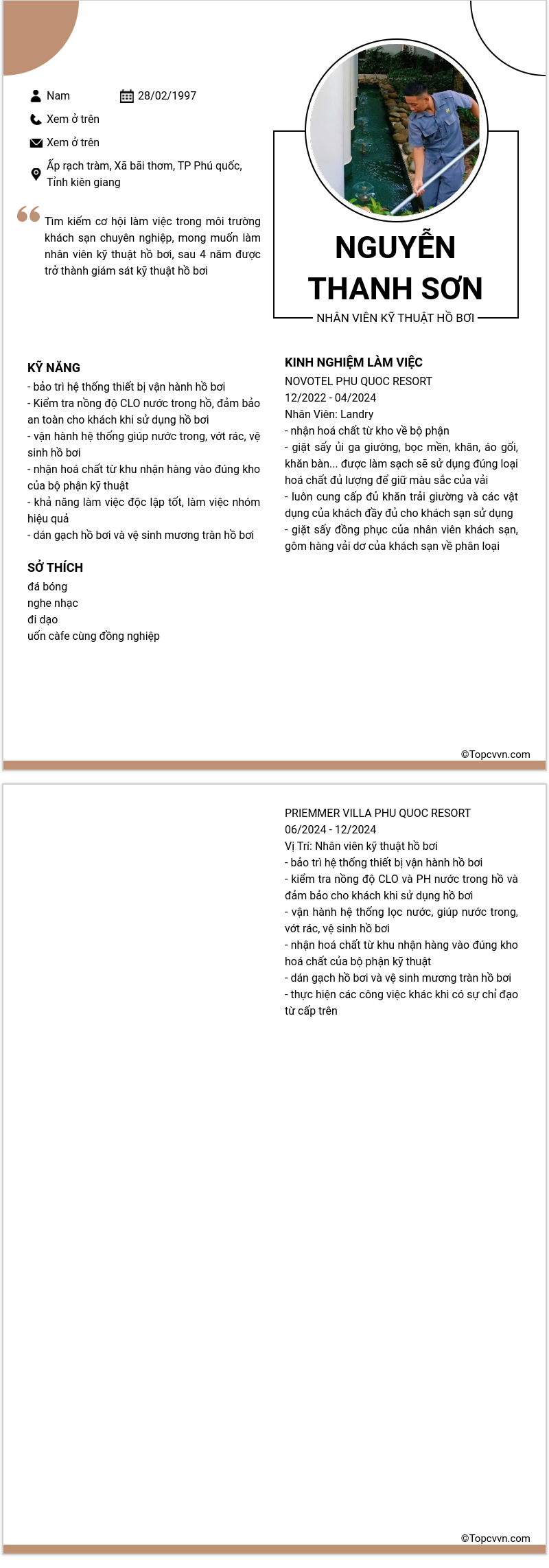 Nam
28/02/1997
Xem ở trên
Xem ở trên
Ấp rạch tràm, Xã bãi thơm, TP Phú quốc, Tỉnh kiên giang

Tìm kiếm cơ hội làm việc trong môi trường khách sạn chuyên nghiệp, mong muốn làm nhân viên kỹ thuật hồ bơi, sau 4 năm được trở thành giám sát kỹ thuật hồ bơi

NGUYỄN THANH SƠN
NHÂN VIÊN KỸ THUẬT HỒ BƠI

KỸ NĂNG
- bảo trì hệ thống thiết bị vận hành hồ bơi
- Kiểm tra nồng độ CLO nước trong hồ, đảm bảo an toàn cho khách khi sử dụng hồ bơi
- vận hành hệ thống giúp nước trong, vớt rác, vệ sinh hồ bơi
- nhận hoá chất từ khu nhận hàng vào đúng kho của bộ phận kỹ thuật
- khả năng làm việc độc lập tốt, làm việc nhóm hiệu quả
- dán gạch hồ bơi và vệ sinh mương tràn hồ bơi

SỞ THÍCH
đá bóng
nghe nhạc
đi dạo
uốn càfe cùng đồng nghiệp

KINH NGHIỆM LÀM VIỆC
NOVOTEL PHU QUOC RESORT
12/2022 - 04/2024
Nhân Viên: Landry
- nhận hoá chất từ kho về bộ phận
- giặt sấy ủi ga giường, bọc mền, khăn, áo gối, khăn bàn... được làm sạch sẽ sử dụng đúng loại hoá chất đủ lượng để giữ màu sắc của vải
- luôn cung cấp đủ khăn trải giường và các vật dụng của khách đầy đủ cho khách sạn sử dụng
- giặt sấy đồng phục của nhân viên khách sạn, gôm hàng vải dơ của khách sạn về phân loại

©Topcvvn.com

PRIEMMER VILLA PHU QUOC RESORT
06/2024 - 12/2024
Vị Trí: Nhân viên kỹ thuật hồ bơi
- bảo trì hệ thống thiết bị vận hành hồ bơi
- kiểm tra nồng độ CLO và PH nước trong hồ và đảm bảo cho khách khi sử dụng hồ bơi
- vận hành hệ thống lọc nước, giúp nước trong, vớt rác, vệ sinh hồ bơi
- nhận hoá chất từ khu nhận hàng vào đúng kho hoá chất của bộ phận kỹ thuật
- dán gạch hồ bơi và vệ sinh mương tràn hồ bơi
- thực hiện các công việc khác khi có sự chỉ đạo từ cấp trên

©Topcvvn.com